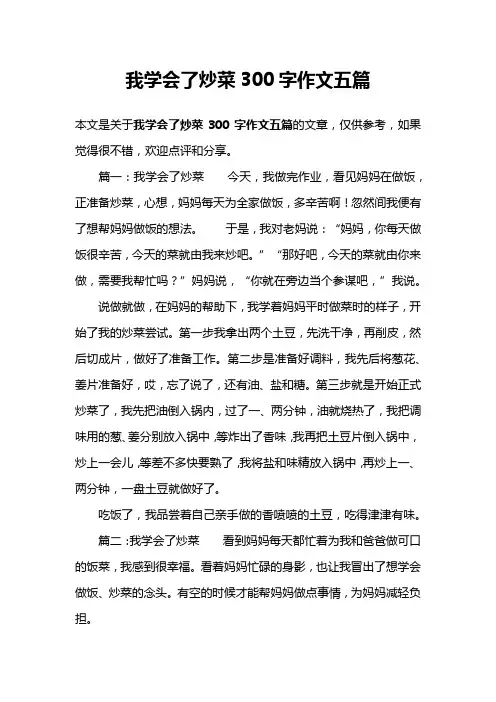 我学会了炒菜 300 字作文五篇

本文是关于我学会了炒菜 300 字作文五篇的文章，仅供参考，如果觉得很不错，欢迎点评和分享。

篇一：我学会了炒菜　　今天，我做完作业，看见妈妈在做饭，正准备炒菜，心想，妈妈每天为全家做饭，多辛苦啊！忽然间我便有了想帮妈妈做饭的想法。　　于是，我对老妈说：“妈妈，你每天做饭很辛苦，今天的菜就由我来炒吧。”“那好吧，今天的菜就由你来做，需要我帮忙吗？”妈妈说，“你就在旁边当个参谋吧，”我说。

说做就做，在妈妈的帮助下，我学着妈妈平时做菜时的样子，开始了我的炒菜尝试。第一步我拿出两个土豆，先洗干净，再削皮，然后切成片，做好了准备工作。第二步是准备好调料，我先后将葱花、姜片准备好，哎，忘了说了，还有油、盐和糖。第三步就是开始正式炒菜了，我先把油倒入锅内，过了一、两分钟，油就烧热了，我把调味用的葱、姜分别放入锅中，等炸出了香味，我再把土豆片倒入锅中，炒上一会儿，等差不多快要熟了，我将盐和味精放入锅中，再炒上一、两分钟，一盘土豆就做好了。

吃饭了，我品尝着自己亲手做的香喷喷的土豆，吃得津津有味。

篇二：我学会了炒菜　　看到妈妈每天都忙着为我和爸爸做可口的饭菜，我感到很幸福。看着妈妈忙碌的身影，也让我冒出了想学会做饭、炒菜的念头。有空的时候才能帮妈妈做点事情，为妈妈减轻负担。